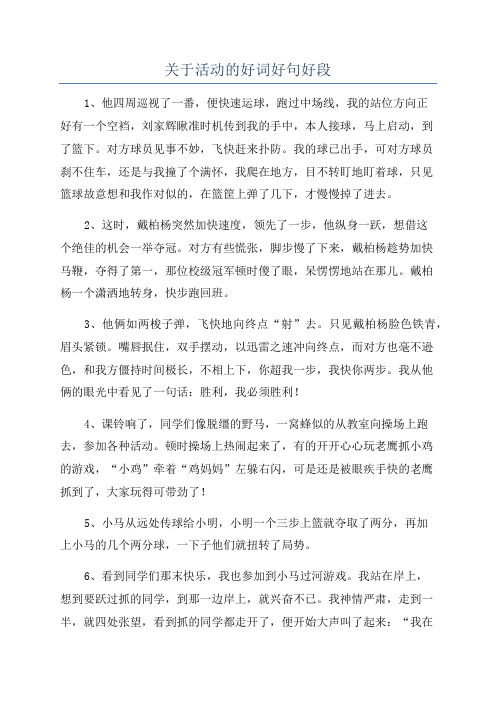 关于活动的好词好句好段

1、他四周巡视了一番，便快速运球，跑过中场线，我的站位方向正好有一个空档，刘家辉瞅准时机传到我的手中，本人接球，马上启动，到了篮下。对方球员见事不妙，飞快赶来扑防。我的球已出手，可对方球员刹不住车，还是与我撞了个满怀，我爬在地方，目不转盯地盯着球，只见篮球故意想和我作对似的，在篮筐上弹了几下，才慢慢掉了进去。

2、这时，戴柏杨突然加快速度，领先了一步，他纵身一跃，想借这个绝佳的机会一举夺冠。对方有些慌张，脚步慢了下来，戴柏杨趁势加快马鞭，夺得了第一，那位校级冠军顿时傻了眼，呆愣愣地站在那儿。戴柏杨一个潇洒地转身，快步跑回班。

3、他俩如两梭子弹，飞快地向终点“射”去。只见戴柏杨脸色铁青，眉头紧锁。嘴唇抿住，双手摆动，以迅雷之速冲向终点，而对方也毫不逊色，和我方僵持时间极长，不相上下，你超我一步，我快你两步。我从他俩的眼光中看见了一句话：胜利，我必须胜利！

4、课铃响了，同学们像脱缰的野马，一窝蜂似的从教室向操场上跑去，参加各种活动。顿时操场上热闹起来了，有的开开心心玩老鹰抓小鸡的游戏，“小鸡”牵着“鸡妈妈”左躲右闪，可是还是被眼疾手快的老鹰抓到了，大家玩得可带劲了！

5、小马从远处传球给小明，小明一个三步上篮就夺取了两分，再加上小马的几个两分球，一下子他们就扭转了局势。

6、看到同学们那末快乐，我也参加到小马过河游戏。我站在岸上，想到要跃过抓的同学，到那一边岸上，就兴奋不已。我神情严肃，走到一半，就四处张望，看到抓的同学都走开了，便开始大声叫了起来：“我在